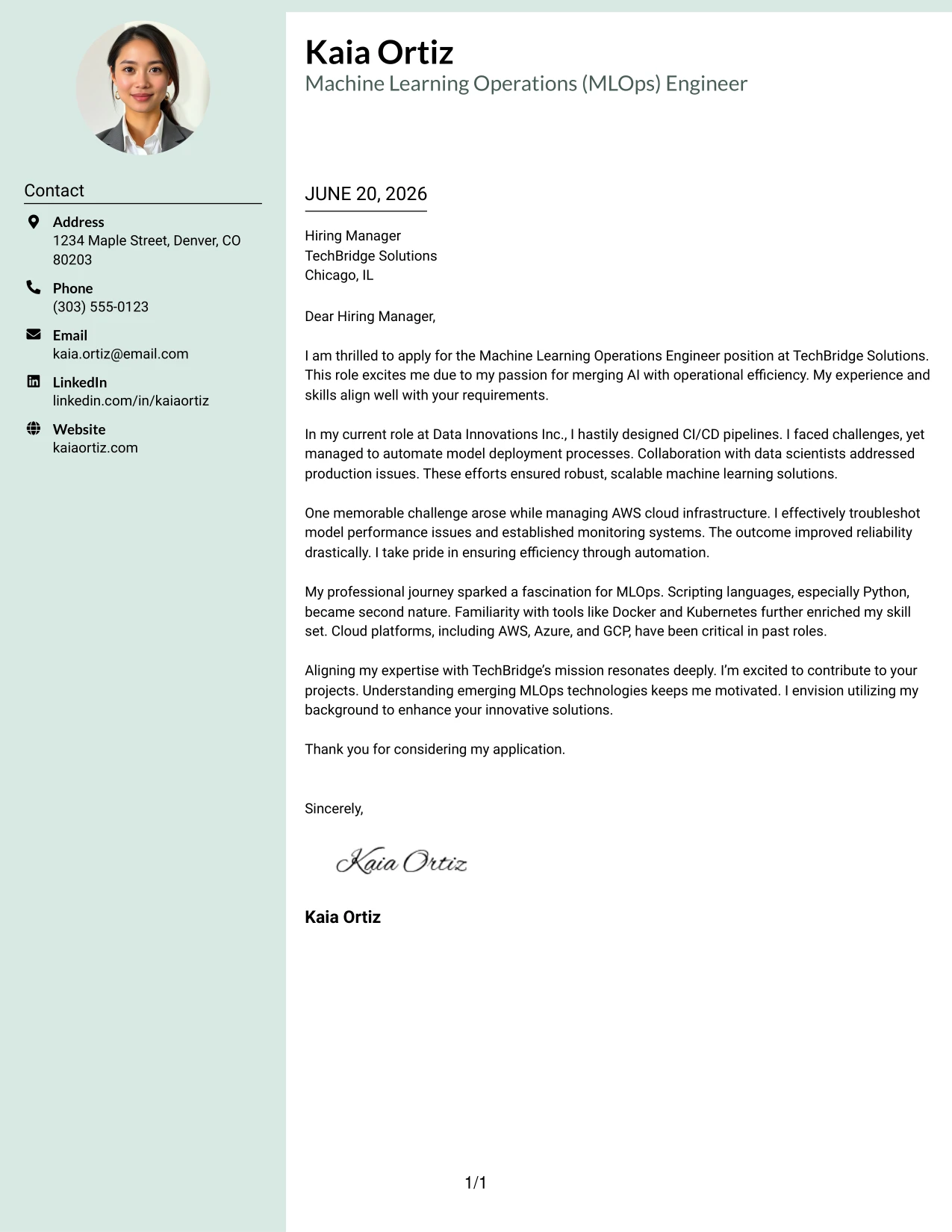 Contact

Address
1234 Maple Street, Denver, CO 80203

Phone
(303) 555-0123

Email
kaia.ortiz@email.com

LinkedIn
linkedin.com/in/kaiaortiz

Website
kaiaortiz.com

Kaia Ortiz
Machine Learning Operations (MLOps) Engineer

JUNE 20, 2026

Hiring Manager
TechBridge Solutions
Chicago, IL

Dear Hiring Manager,

I am thrilled to apply for the Machine Learning Operations Engineer position at TechBridge Solutions. This role excites me due to my passion for merging AI with operational efficiency. My experience and skills align well with your requirements.

In my current role at Data Innovations Inc., I hastily designed CI/CD pipelines. I faced challenges, yet managed to automate model deployment processes. Collaboration with data scientists addressed production issues. These efforts ensured robust, scalable machine learning solutions.

One memorable challenge arose while managing AWS cloud infrastructure. I effectively troubleshot model performance issues and established monitoring systems. The outcome improved reliability drastically. I take pride in ensuring efficiency through automation.

My professional journey sparked a fascination for MLOps. Scripting languages, especially Python, became second nature. Familiarity with tools like Docker and Kubernetes further enriched my skill set. Cloud platforms, including AWS, Azure, and GCP, have been critical in past roles.

Aligning my expertise with TechBridge's mission resonates deeply. I'm excited to contribute to your projects. Understanding emerging MLOps technologies keeps me motivated. I envision utilizing my background to enhance your innovative solutions.

Thank you for considering my application.

Sincerely,

Kaia Ortiz

Kaia Ortiz

1/1